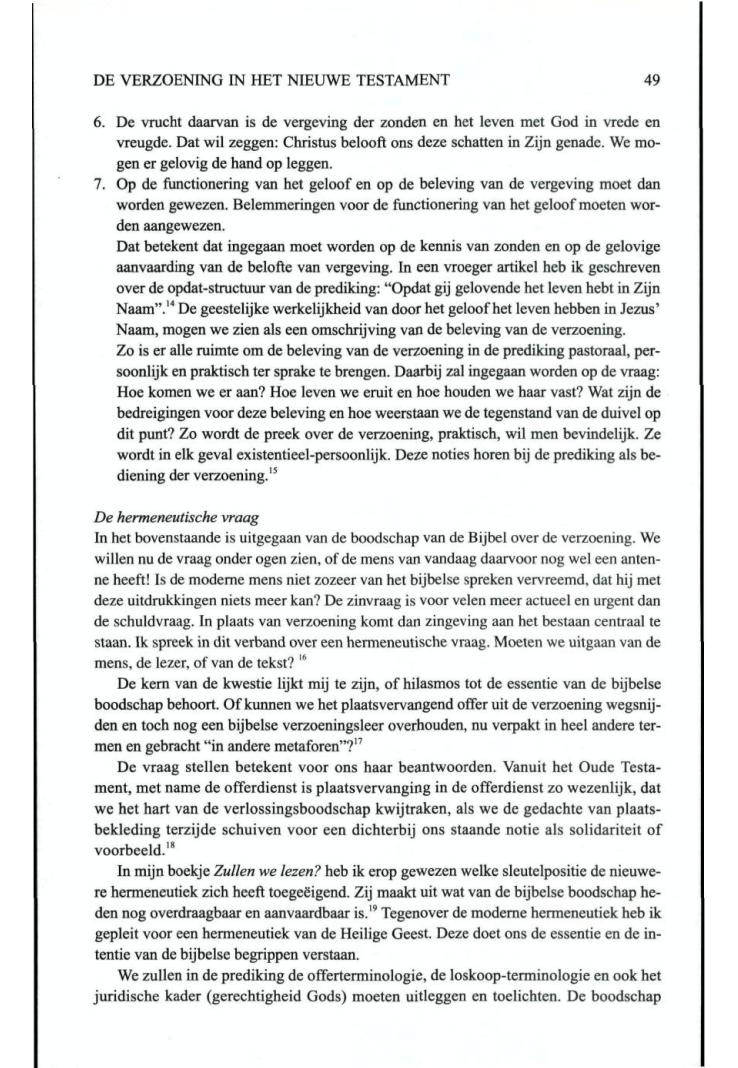 DE VERZOENING IN HET NIEUWE TESTAMENT 49

6. De vrucht daarvan is de vergeving der zonden en het leven met God in vrede en vreugde. Dat wil zeggen: Christus belooft ons deze schatten in Zijn genade. We mogen er gelovig de hand op leggen.
7. Op de functionering van het geloof en op de beleving van de vergeving moet dan worden gewezen. Belemmeringen voor de functionering van het geloof moeten worden aangewezen.
Dat betekent dat ingegaan moet worden op de kennis van zonden en op de gelovige aanvaarding van de belofte van vergeving. In een vroeger artikel heb ik geschreven over de opdat-structuur van de prediking: "Opdat gij gelovende het leven hebt in Zijn Naam".$^{14}$ De geestelijke werkelijkheid van door het geloof het leven hebben in Jezus' Naam, mogen we zien als een omschrijving van de beleving van de verzoening.
Zo is er alle ruimte om de beleving van de verzoening in de prediking pastoraal, persoonlijk en praktisch ter sprake te brengen. Daarbij zal ingegaan worden op de vraag: Hoe komen we er aan? Hoe leven we eruit en hoe houden we haar vast? Wat zijn de bedreigingen voor deze beleving en hoe weerstaan we de tegenstand van de duivel op dit punt? Zo wordt de preek over de verzoening, praktisch, wil men bevindelijk. Ze wordt in elk geval existentieel-persoonlijk. Deze noties horen bij de prediking als bediening der verzoening.$^{15}$

De hermeneutische vraag
In het bovenstaande is uitgegaan van de boodschap van de Bijbel over de verzoening. We willen nu de vraag onder ogen zien, of de mens van vandaag daarvoor nog wel een antenne heeft! Is de moderne mens niet zozeer van het bijbelse spreken vervreemd, dat hij met deze uitdrukkingen niets meer kan? De zinvraag is voor velen meer actueel en urgent dan de schuldvraag. In plaats van verzoening komt dan zingeving aan het bestaan centraal te staan. Ik spreek in dit verband over een hermeneutische vraag. Moeten we uitgaan van de mens, de lezer, of van de tekst? $^{16}$

De kern van de kwestie lijkt mij te zijn, of hilasmos tot de essentie van de bijbelse boodschap behoort. Of kunnen we het plaatsvervangend offer uit de verzoening wegsnijden en toch nog een bijbelse verzoeningsleer overhouden, nu verpakt in heel andere termen en gebracht "in andere metaforen"?$^{17}$

De vraag stellen betekent voor ons haar beantwoorden. Vanuit het Oude Testament, met name de offerdienst is plaatsvervanging in de offerdienst zo wezenlijk, dat we het hart van de verlossingsboodschap kwijtraken, als we de gedachte van plaatsbekleding terzijde schuiven voor een dichterbij ons staande notie als solidariteit of voorbeeld.$^{18}$

In mijn boekje Zullen we lezen? heb ik erop gewezen welke sleutelpositie de nieuwere hermeneutiek zich heeft toegeëigend. Zij maakt uit wat van de bijbelse boodschap heden nog overdraagbaar en aanvaardbaar is.$^{19}$ Tegenover de moderne hermeneutiek heb ik gepleit voor een hermeneutiek van de Heilige Geest. Deze doet ons de essentie en de intentie van de bijbelse begrippen verstaan.

We zullen in de prediking de offerterminologie, de loskoop-terminologie en ook het juridische kader (gerechtigheid Gods) moeten uitleggen en toelichten. De boodschap